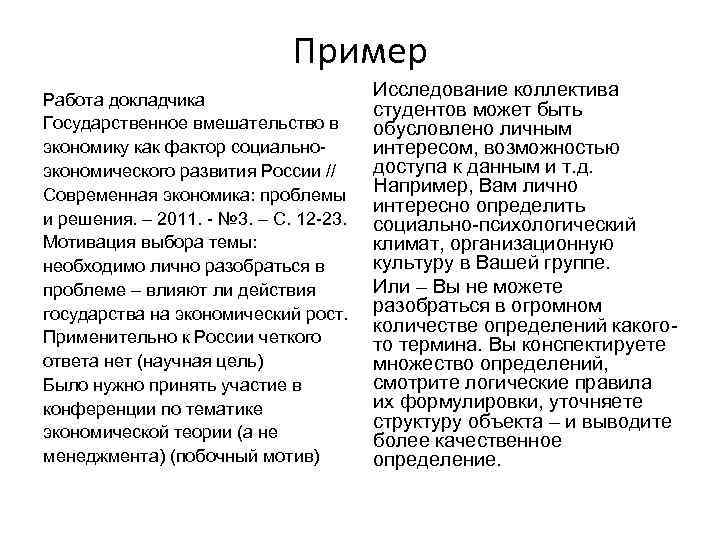 Пример

Работа докладчика Государственное вмешательство в экономику как фактор социально-экономического развития России // Современная экономика: проблемы и решения. – 2011. - №3. – С. 12-23.

Мотивация выбора темы: необходимо лично разобраться в проблеме – влияют ли действия государства на экономический рост. Применительно к России четкого ответа нет (научная цель)

Было нужно принять участие в конференции по тематике экономической теории (а не менеджмента) (побочный мотив)

Исследование коллектива студентов может быть обусловлено личным интересом, возможностью доступа к данным и т.д. Например, Вам лично интересно определить социально-психологический климат, организационную культуру в Вашей группе.

Или – Вы не можете разобраться в огромном количестве определений какого-то термина. Вы конспектируете множество определений, смотрите логические правила их формулировки, уточняете структуру объекта – и выводите более качественное определение.